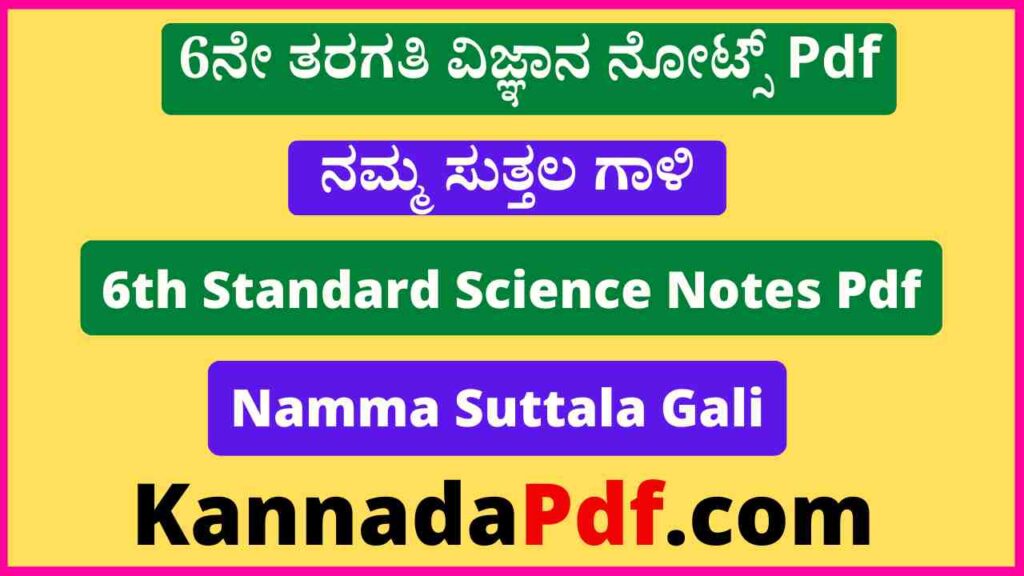 6ನೇ ತರಗತಿ ವಿಜ್ಞಾನ ನೋಟ್ಸ್ Pdf

ನಮ್ಮ ಸುತ್ತಲ ಗಾಳಿ

6th Standard Science Notes Pdf

Namma Suttala Gali

KannadaPdf.com